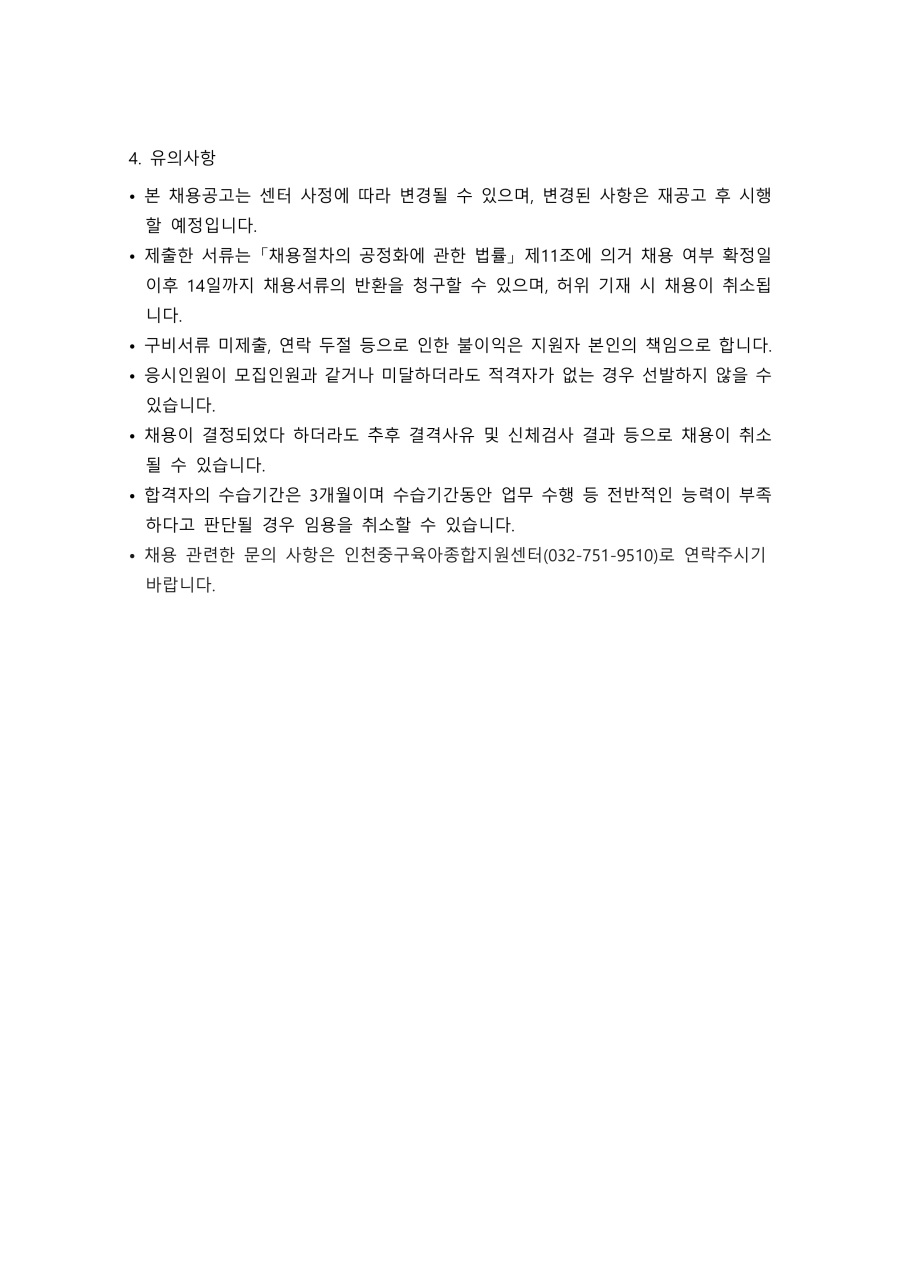 4. 유의사항

• 본 채용공고는 센터 사정에 따라 변경될 수 있으며, 변경된 사항은 재공고 후 시행할 예정입니다.
• 제출한 서류는「채용절차의 공정화에 관한 법률」제11조에 의거 채용 여부 확정일 이후 14일까지 채용서류의 반환을 청구할 수 있으며, 허위 기재 시 채용이 취소됩니다.
• 구비서류 미제출, 연락 두절 등으로 인한 불이익은 지원자 본인의 책임으로 합니다.
• 응시인원이 모집인원과 같거나 미달하더라도 적격자가 없는 경우 선발하지 않을 수 있습니다.
• 채용이 결정되었다 하더라도 추후 결격사유 및 신체검사 결과 등으로 채용이 취소될 수 있습니다.
• 합격자의 수습기간은 3개월이며 수습기간동안 업무 수행 등 전반적인 능력이 부족하다고 판단될 경우 임용을 취소할 수 있습니다.
• 채용 관련한 문의 사항은 인천중구육아종합지원센터(032-751-9510)로 연락주시기 바랍니다.